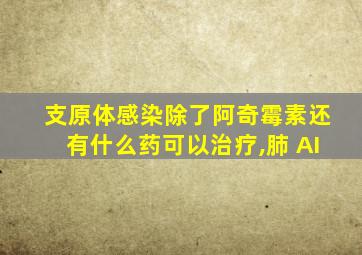 支原体感染除了阿奇霉素还有什么药可以治疗,肺 AI